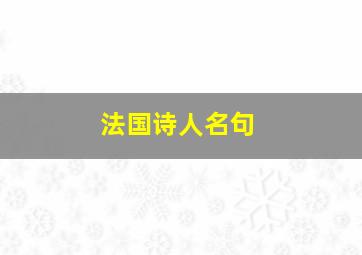 法国诗人名句